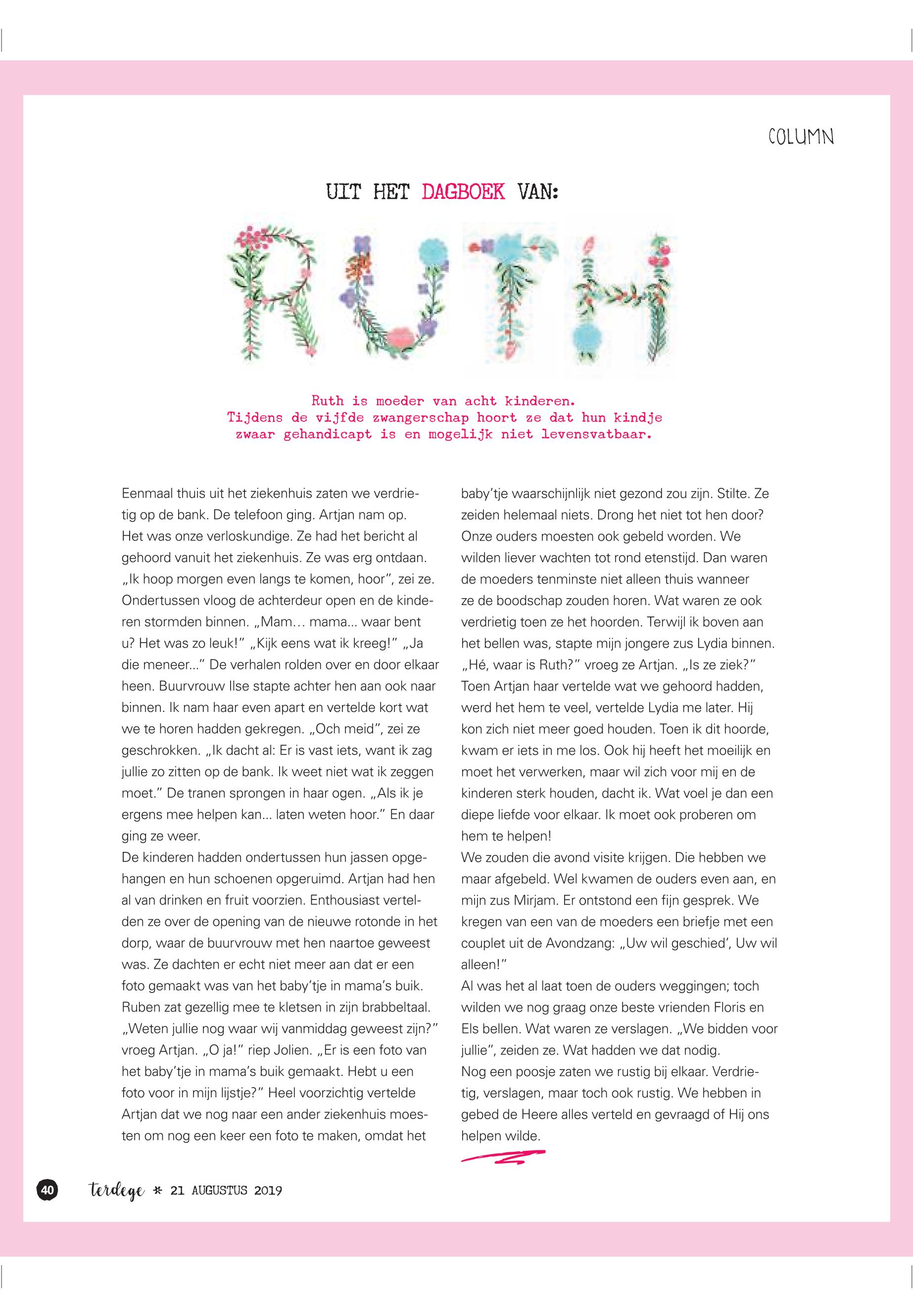 COLUMN

UIT HET DAGBOEK VAN:

RUTH

Ruth is moeder van acht kinderen. Tijdens de vijfde zwangerschap hoort ze dat hun kindje zwaar gehandicapt is en mogelijk niet levensvatbaar.

Eenmaal thuis uit het ziekenhuis zaten we verdrietig op de bank. De telefoon ging. Artjan nam op. Het was onze verloskundige. Ze had het bericht al gehoord vanuit het ziekenhuis. Ze was erg ontdaan. „Ik hoop morgen even langs te komen, hoor", zei ze. Ondertussen vloog de achterdeur open en de kinderen stormden binnen. „Mam… mama... waar bent u? Het was zo leuk!" „Kijk eens wat ik kreeg!" „Ja die meneer..." De verhalen rolden over en door elkaar heen. Buurvrouw Ilse stapte achter hen aan ook naar binnen. Ik nam haar even apart en vertelde kort wat we te horen hadden gekregen. „Och meid", zei ze geschrokken. „Ik dacht al: Er is vast iets, want ik zag jullie zo zitten op de bank. Ik weet niet wat ik zeggen moet." De tranen sprongen in haar ogen. „Als ik je ergens mee helpen kan... laten weten hoor." En daar ging ze weer.
De kinderen hadden ondertussen hun jassen opgehangen en hun schoenen opgeruimd. Artjan had hen al van drinken en fruit voorzien. Enthousiast vertelden ze over de opening van de nieuwe rotonde in het dorp, waar de buurvrouw met hen naartoe geweest was. Ze dachten er echt niet meer aan dat er een foto gemaakt was van het baby'tje in mama's buik. Ruben zat gezellig mee te kletsen in zijn brabbeltaal. „Weten jullie nog waar wij vanmiddag geweest zijn?" vroeg Artjan. „O ja!" riep Jolien. „Er is een foto van het baby'tje in mama's buik gemaakt. Hebt u een foto voor in mijn lijstje?" Heel voorzichtig vertelde Artjan dat we nog naar een ander ziekenhuis moesten om nog een keer een foto te maken, omdat het baby'tje waarschijnlijk niet gezond zou zijn. Stilte. Ze zeiden helemaal niets. Drong het niet tot hen door? Onze ouders moesten ook gebeld worden. We wilden liever wachten tot rond etenstijd. Dan waren de moeders tenminste niet alleen thuis wanneer ze de boodschap zouden horen. Wat waren ze ook verdrietig toen ze het hoorden. Terwijl ik boven aan het bellen was, stapte mijn jongere zus Lydia binnen. „Hé, waar is Ruth?" vroeg ze Artjan. „Is ze ziek?" Toen Artjan haar vertelde wat we gehoord hadden, werd het hem te veel, vertelde Lydia me later. Hij kon zich niet meer goed houden. Toen ik dit hoorde, kwam er iets in me los. Ook hij heeft het moeilijk en moet het verwerken, maar wil zich voor mij en de kinderen sterk houden, dacht ik. Wat voel je dan een diepe liefde voor elkaar. Ik moet ook proberen om hem te helpen!
We zouden die avond visite krijgen. Die hebben we maar afgebeld. Wel kwamen de ouders even aan, en mijn zus Mirjam. Er ontstond een fijn gesprek. We kregen van een van de moeders een briefje met een couplet uit de Avondzang: „Uw wil geschied', Uw wil alleen!"
Al was het al laat toen de ouders weggingen; toch wilden we nog graag onze beste vrienden Floris en Els bellen. Wat waren ze verslagen. „We bidden voor jullie", zeiden ze. Wat hadden we dat nodig.
Nog een poosje zaten we rustig bij elkaar. Verdrietig, verslagen, maar toch ook rustig. We hebben in gebed de Heere alles verteld en gevraagd of Hij ons helpen wilde.

40 terdege * 21 AUGUSTUS 2019